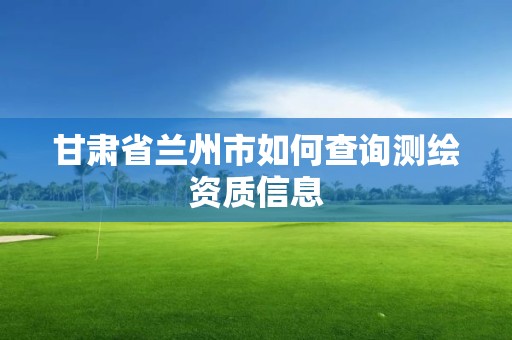 甘肃省兰州市如何查询测绘资质信息